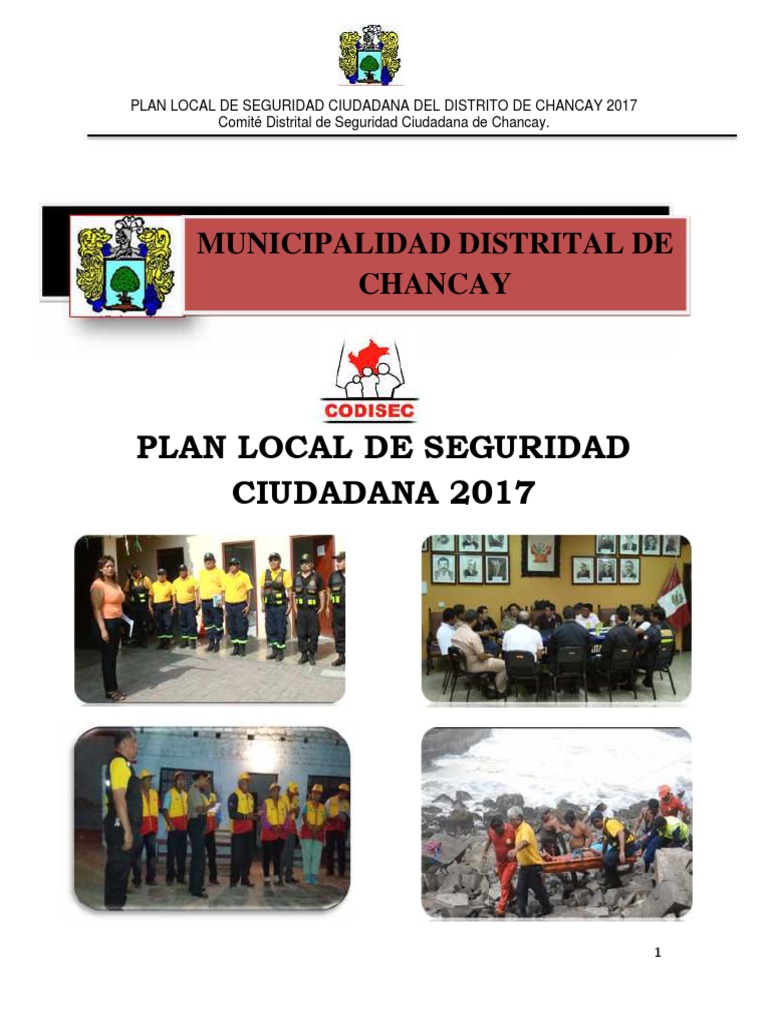 PLAN LOCAL DE SEGURIDAD CIUDADANA DEL DISTRITO DE CHANCAY 2017
Comité Distrital de Seguridad Ciudadana de Chancay.

MUNICIPALIDAD DISTRITAL DE CHANCAY

CODISEC

PLAN LOCAL DE SEGURIDAD CIUDADANA 2017

1